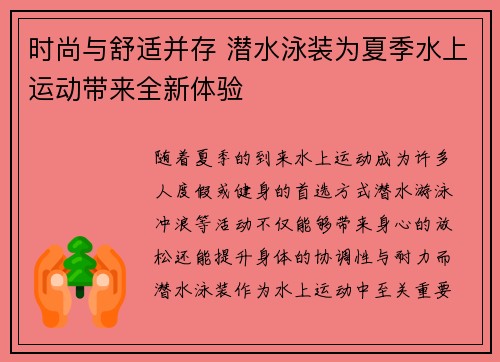 时尚与舒适并存 潜水泳装为夏季水上运动带来全新体验

随着夏季的到来水上运动成为许多人度假或健身的首选方式潜水游泳冲浪等活动不仅能够带来身心的放松还能提升身体的协调性与耐力而潜水泳装作为水上运动中至关重要